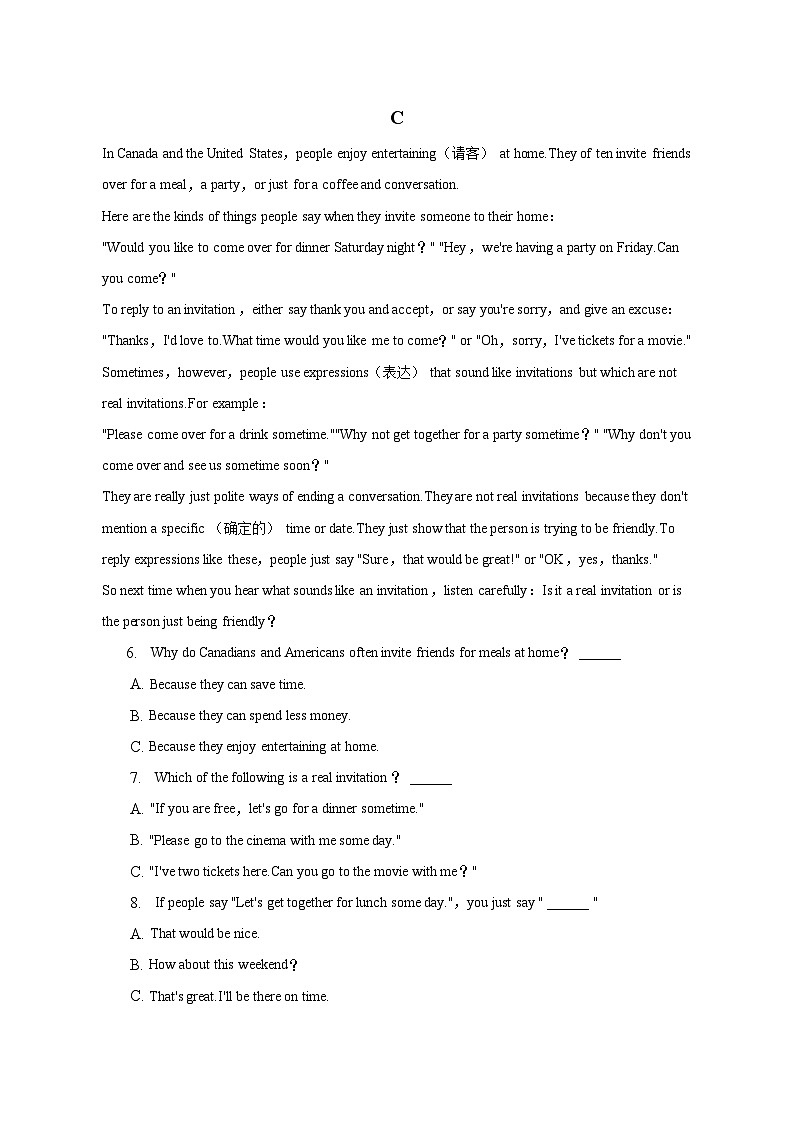 C

In Canada and the United States，people enjoy entertaining（请客） at home.They of ten invite friends over for a meal，a party，or just for a coffee and conversation.

Here are the kinds of things people say when they invite someone to their home：

"Would you like to come over for dinner Saturday night？" "Hey，we're having a party on Friday.Can you come？"

To reply to an invitation，either say thank you and accept，or say you're sorry，and give an excuse：

"Thanks，I'd love to.What time would you like me to come？" or "Oh，sorry，I've tickets for a movie."

Sometimes，however，people use expressions（表达） that sound like invitations but which are not real invitations.For example：

"Please come over for a drink sometime.""Why not get together for a party sometime？" "Why don't you come over and see us sometime soon？"

They are really just polite ways of ending a conversation.They are not real invitations because they don't mention a specific （确定的） time or date.They just show that the person is trying to be friendly.To reply expressions like these，people just say "Sure，that would be great!" or "OK，yes，thanks."

So next time when you hear what sounds like an invitation，listen carefully：Is it a real invitation or is the person just being friendly？

6. Why do Canadians and Americans often invite friends for meals at home？ ______

A. Because they can save time.

B. Because they can spend less money.

C. Because they enjoy entertaining at home.

7. Which of the following is a real invitation？ ______

A. "If you are free，let's go for a dinner sometime."

B. "Please go to the cinema with me some day."

C. "I've two tickets here.Can you go to the movie with me？"

8. If people say "Let's get together for lunch some day."，you just say " ______ "

A. That would be nice.

B. How about this weekend？

C. That's great.I'll be there on time.